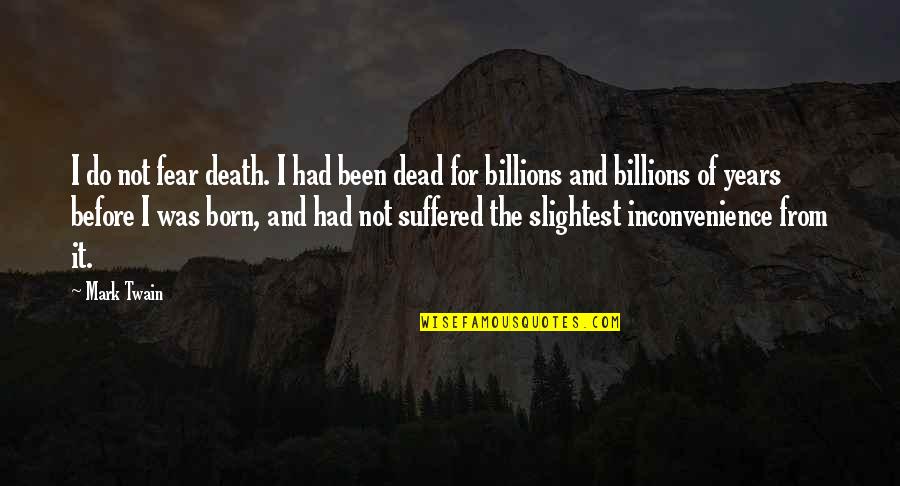 I do not fear death. I had been dead for billions and billions of years before I was born, and had not suffered the slightest inconvenience from it.

~ Mark Twain

WISEFAMOUSQUOTES.COM